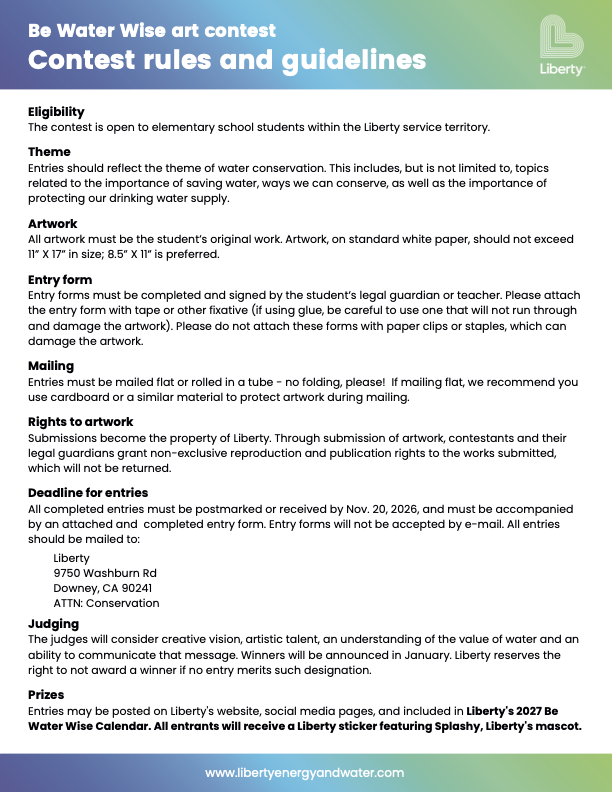 Be Water Wise art contest
Contest rules and guidelines

Liberty

Eligibility
The contest is open to elementary school students within the Liberty service territory.

Theme
Entries should reflect the theme of water conservation. This includes, but is not limited to, topics related to the importance of saving water, ways we can conserve, as well as the importance of protecting our drinking water supply.

Artwork
All artwork must be the student's original work. Artwork, on standard white paper, should not exceed 11" X 17" in size; 8.5" X 11" is preferred.

Entry form
Entry forms must be completed and signed by the student's legal guardian or teacher. Please attach the entry form with tape or other fixative (if using glue, be careful to use one that will not run through and damage the artwork). Please do not attach these forms with paper clips or staples, which can damage the artwork.

Mailing
Entries must be mailed flat or rolled in a tube - no folding, please! If mailing flat, we recommend you use cardboard or a similar material to protect artwork during mailing.

Rights to artwork
Submissions become the property of Liberty. Through submission of artwork, contestants and their legal guardians grant non-exclusive reproduction and publication rights to the works submitted, which will not be returned.

Deadline for entries
All completed entries must be postmarked or received by Nov. 20, 2026, and must be accompanied by an attached and completed entry form. Entry forms will not be accepted by e-mail. All entries should be mailed to:

Liberty
9750 Washburn Rd
Downey, CA 90241
ATTN: Conservation

Judging
The judges will consider creative vision, artistic talent, an understanding of the value of water and an ability to communicate that message. Winners will be announced in January. Liberty reserves the right to not award a winner if no entry merits such designation.

Prizes
Entries may be posted on Liberty's website, social media pages, and included in Liberty's 2027 Be Water Wise Calendar. All entrants will receive a Liberty sticker featuring Splashy, Liberty's mascot.

www.libertyenergyandwater.com